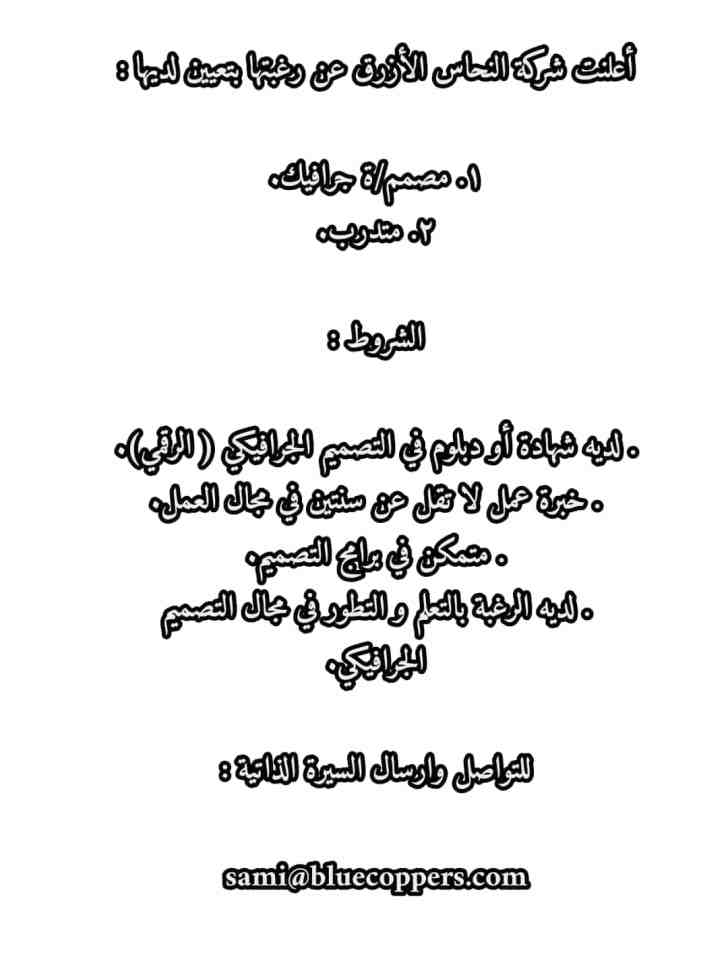 أعلنت شركة النحاس الأزرق عن رغبتها بتعيين لديها :

١. مصمم/ة جرافيك.
٢. متدرب.

الشروط :

. لديه شهادة أو دبلوم في التصميم الجرافيكي ( الرقمي).
. خبرة عمل لا تقل عن سنتين في مجال العمل.
. متمكن في برامج التصميم.
. لديه الرغبة بالتعلم و التطور في مجال التصميم الجرافيكي.

للتواصل وارسال السيرة الذاتية :

sami@bluecoppers.com